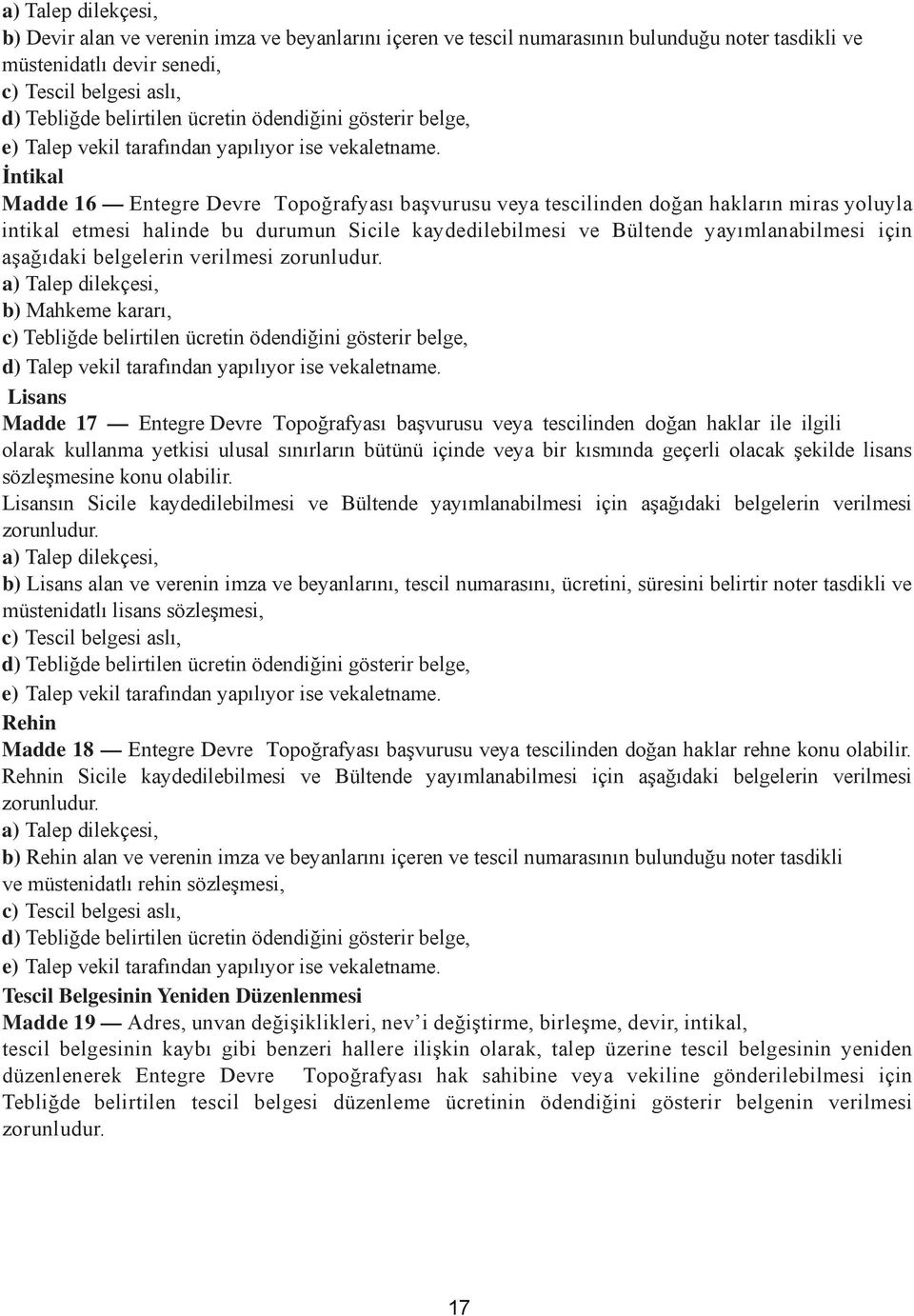 a) Talep dilekçesi,
b) Devir alan ve verenin imza ve beyanlarını içeren ve tescil numarasının bulunduğu noter tasdikli ve müstenidatlı devir senedi,
c) Tescil belgesi aslı,
d) Tebliğde belirtilen ücretin ödendiğini gösterir belge,
e) Talep vekil tarafından yapılıyor ise vekaletname.

İntikal

Madde 16 — Entegre Devre Topoğrafyası başvurusu veya tescilinden doğan hakların miras yoluyla intikal etmesi halinde bu durumun Sicile kaydedilebilmesi ve Bültende yayımlanabilmesi için aşağıdaki belgelerin verilmesi zorunludur.
a) Talep dilekçesi,
b) Mahkeme kararı,
c) Tebliğde belirtilen ücretin ödendiğini gösterir belge,
d) Talep vekil tarafından yapılıyor ise vekaletname.

Lisans

Madde 17 — Entegre Devre Topoğrafyası başvurusu veya tescilinden doğan haklar ile ilgili olarak kullanma yetkisi ulusal sınırların bütünü içinde veya bir kısmında geçerli olacak şekilde lisans sözleşmesine konu olabilir.
Lisansın Sicile kaydedilebilmesi ve Bültende yayımlanabilmesi için aşağıdaki belgelerin verilmesi zorunludur.
a) Talep dilekçesi,
b) Lisans alan ve verenin imza ve beyanlarını, tescil numarasını, ücretini, süresini belirtir noter tasdikli ve müstenidatlı lisans sözleşmesi,
c) Tescil belgesi aslı,
d) Tebliğde belirtilen ücretin ödendiğini gösterir belge,
e) Talep vekil tarafından yapılıyor ise vekaletname.

Rehin

Madde 18 — Entegre Devre Topoğrafyası başvurusu veya tescilinden doğan haklar rehne konu olabilir.
Rehnin Sicile kaydedilebilmesi ve Bültende yayımlanabilmesi için aşağıdaki belgelerin verilmesi zorunludur.
a) Talep dilekçesi,
b) Rehin alan ve verenin imza ve beyanlarını içeren ve tescil numarasının bulunduğu noter tasdikli ve müstenidatlı rehin sözleşmesi,
c) Tescil belgesi aslı,
d) Tebliğde belirtilen ücretin ödendiğini gösterir belge,
e) Talep vekil tarafından yapılıyor ise vekaletname.

Tescil Belgesinin Yeniden Düzenlenmesi

Madde 19 — Adres, unvan değişiklikleri, nev'i değiştirme, birleşme, devir, intikal, tescil belgesinin kaybı gibi benzeri hallere ilişkin olarak, talep üzerine tescil belgesinin yeniden düzenlenerek Entegre Devre Topoğrafyası hak sahibine veya vekiline gönderilebilmesi için Tebliğde belirtilen tescil belgesi düzenleme ücretinin ödendiğini gösterir belgenin verilmesi zorunludur.

17